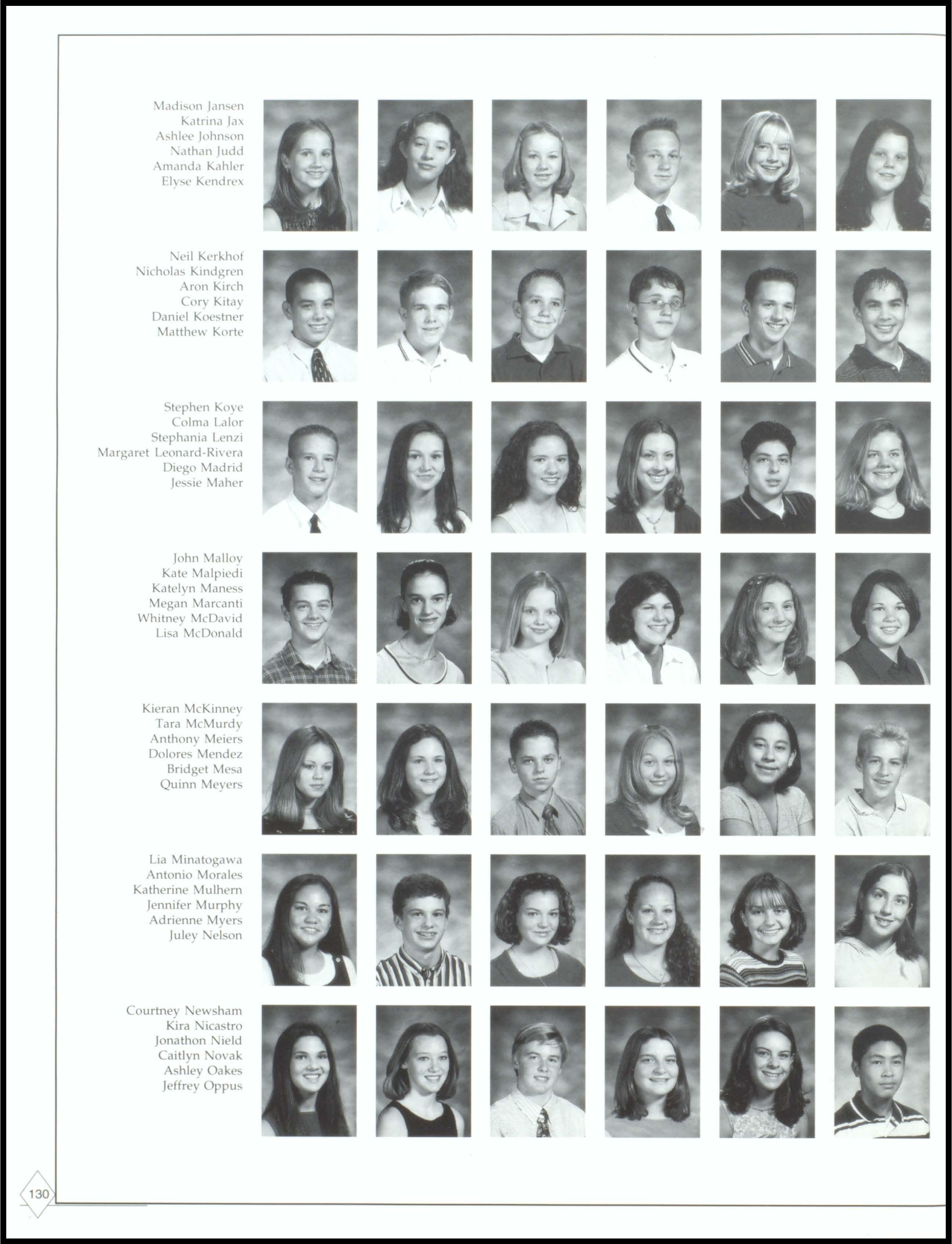 Madison Jansen
Katrina Jax
Ashlee Johnson
Nathan Judd
Amanda Kahler
Elyse Kendrex

Neil Kerkhof
Nicholas Kindgren
Aron Kirch
Cory Kitay
Daniel Koestner
Matthew Korte

Stephen Koye
Colma Lalor
Stephania Lenzi
Margaret Leonard-Rivera
Diego Madrid
Jessie Maher

John Malloy
Kate Malpiedi
Katelyn Maness
Megan Marcanti
Whitney McDavid
Lisa McDonald

Kieran McKinney
Tara McMurdy
Anthony Meiers
Dolores Mendez
Bridget Mesa
Quinn Meyers

Lia Minatogawa
Antonio Morales
Katherine Mulhern
Jennifer Murphy
Adrienne Myers
Juley Nelson

Courtney Newsham
Kira Nicastro
Jonathon Nield
Caitlyn Novak
Ashley Oakes
Jeffrey Oppus

130